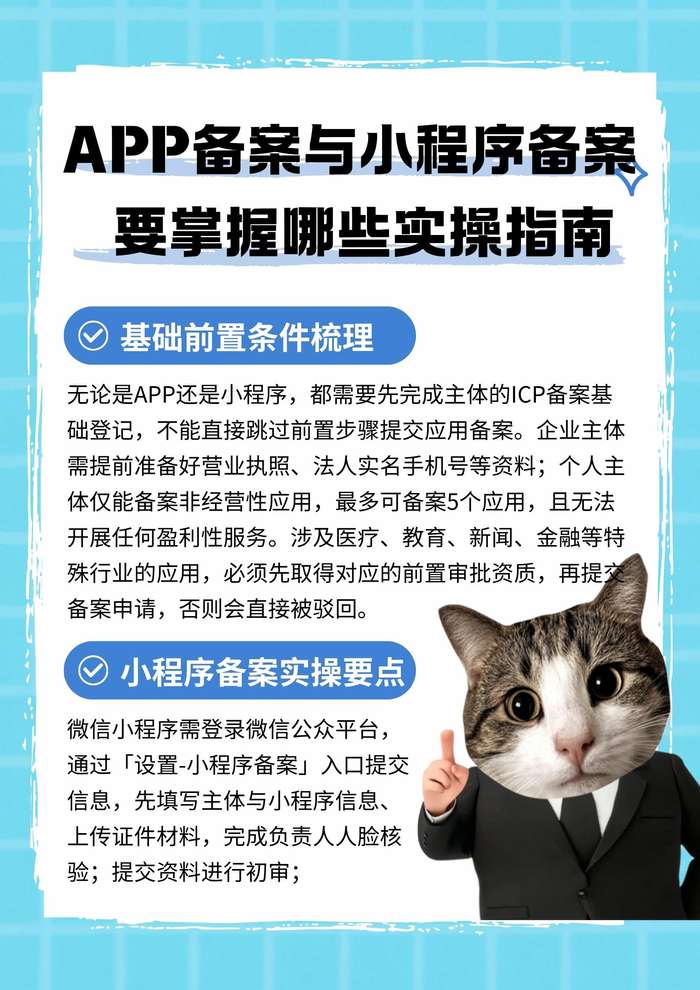 APP备案与小程序备案

要掌握哪些实操指南

基础前置条件梳理

无论是APP还是小程序，都需要先完成主体的ICP备案基础登记，不能直接跳过前置步骤提交应用备案。企业主体需提前准备好营业执照、法人实名手机号等资料；个人主体仅能备案非经营性应用，最多可备案5个应用，且无法开展任何盈利性服务。涉及医疗、教育、新闻、金融等特殊行业的应用，必须先取得对应的前置审批资质，再提交备案申请，否则会直接被驳回。

小程序备案实操要点

微信小程序需登录微信公众平台，通过「设置-小程序备案」入口提交信息，先填写主体与小程序信息、上传证件材料，完成负责人人脸核验；提交资料进行初审；